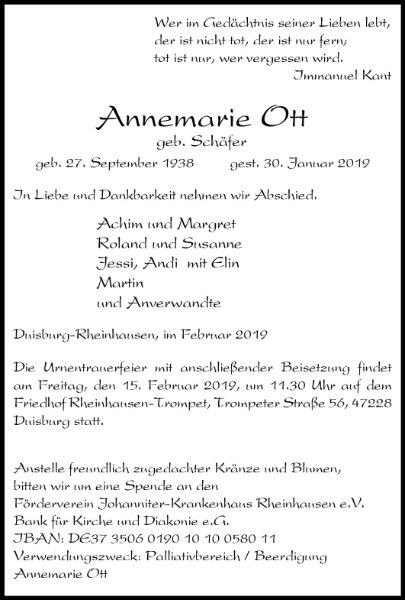 Wer im Gedächtnis seiner Lieben lebt,
der ist nicht tot, der ist nur fern;
tot ist nur, wer vergessen wird.
Immanuel Kant

Annemarie Ott
geb. Schäfer
geb. 27. September 1938 gest. 30. Januar 2019

In Liebe und Dankbarkeit nehmen wir Abschied.

Achim und Margret
Roland und Susanne
Jessi, Andi mit Elin
Martin
und Anverwandte

Duisburg-Rheinhausen, im Februar 2019

Die Urnentrauerfeier mit anschließender Beisetzung findet am Freitag, den 15. Februar 2019, um 11.30 Uhr auf dem Friedhof Rheinhausen-Trompet, Trompeter Straße 56, 47228 Duisburg statt.

Anstelle freundlich zugedachter Kränze und Blumen, bitten wir um eine Spende an den
Förderverein Johanniter-Krankenhaus Rheinhausen e.V.
Bank für Kirche und Diakonie e.G.
IBAN: DE37 3506 0190 10 10 0580 11
Verwendungszweck: Palliativbereich / Beerdigung
Annemarie Ott